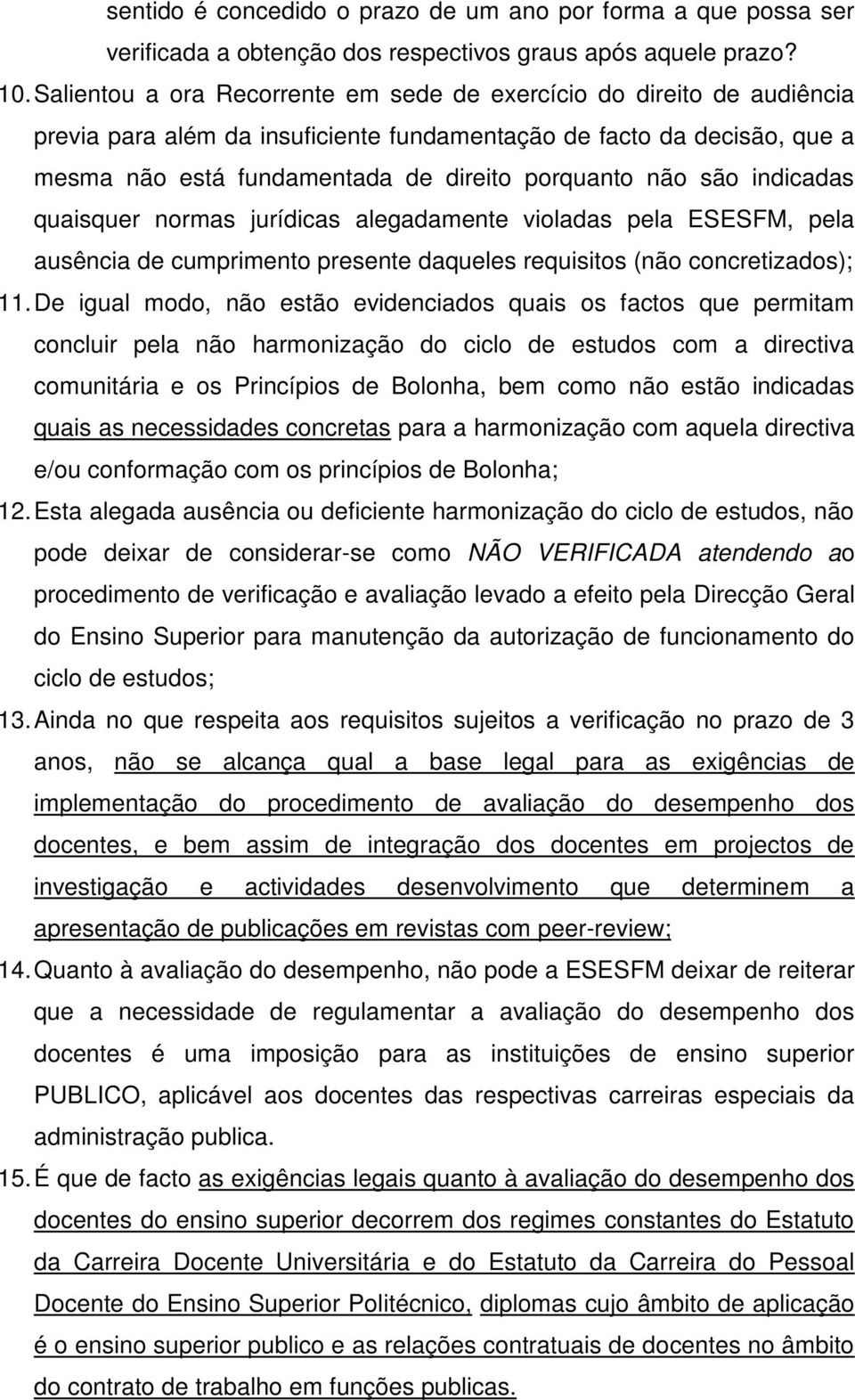 sentido é concedido o prazo de um ano por forma a que possa ser verificada a obtenção dos respectivos graus após aquele prazo?

10. Salientou a ora Recorrente em sede de exercício do direito de audiência previa para além da insuficiente fundamentação de facto da decisão, que a mesma não está fundamentada de direito porquanto não são indicadas quaisquer normas jurídicas alegadamente violadas pela ESESFM, pela ausência de cumprimento presente daqueles requisitos (não concretizados);

11. De igual modo, não estão evidenciados quais os factos que permitam concluir pela não harmonização do ciclo de estudos com a directiva comunitária e os Princípios de Bolonha, bem como não estão indicadas quais as necessidades concretas para a harmonização com aquela directiva e/ou conformação com os princípios de Bolonha;

12. Esta alegada ausência ou deficiente harmonização do ciclo de estudos, não pode deixar de considerar-se como NÃO VERIFICADA atendendo ao procedimento de verificação e avaliação levado a efeito pela Direcção Geral do Ensino Superior para manutenção da autorização de funcionamento do ciclo de estudos;

13. Ainda no que respeita aos requisitos sujeitos a verificação no prazo de 3 anos, não se alcança qual a base legal para as exigências de implementação do procedimento de avaliação do desempenho dos docentes, e bem assim de integração dos docentes em projectos de investigação e actividades desenvolvimento que determinem a apresentação de publicações em revistas com peer-review;

14. Quanto à avaliação do desempenho, não pode a ESESFM deixar de reiterar que a necessidade de regulamentar a avaliação do desempenho dos docentes é uma imposição para as instituições de ensino superior PUBLICO, aplicável aos docentes das respectivas carreiras especiais da administração publica.

15. É que de facto as exigências legais quanto à avaliação do desempenho dos docentes do ensino superior decorrem dos regimes constantes do Estatuto da Carreira Docente Universitária e do Estatuto da Carreira do Pessoal Docente do Ensino Superior Politécnico, diplomas cujo âmbito de aplicação é o ensino superior publico e as relações contratuais de docentes no âmbito do contrato de trabalho em funções publicas.